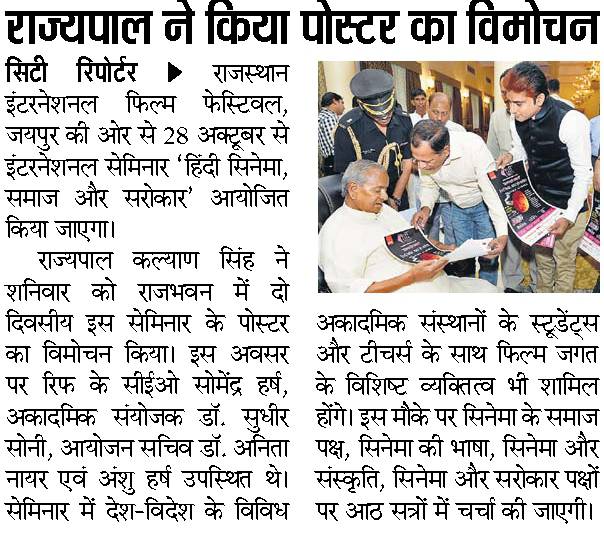 राज्यपाल ने किया पोस्टर का विमोचन

सिटी रिपोर्टर ▶ राजस्थान इंटरनेशनल फिल्म फेस्टिवल, जयपुर की ओर से 28 अक्टूबर से इंटरनेशनल सेमिनार 'हिंदी सिनेमा, समाज और सरोकार' आयोजित किया जाएगा।

राज्यपाल कल्याण सिंह ने शनिवार को राजभवन में दो दिवसीय इस सेमिनार के पोस्टर का विमोचन किया। इस अवसर पर रिफ के सीईओ सोमेंद्र हर्ष, अकादमिक संयोजक डॉ. सुधीर सोनी, आयोजन सचिव डॉ. अनिता नायर एवं अंशु हर्ष उपस्थित थे। सेमिनार में देश-विदेश के विविध अकादमिक संस्थानों के स्टूडेंट्स और टीचर्स के साथ फिल्म जगत के विशिष्ट व्यक्तित्व भी शामिल होंगे। इस मौके पर सिनेमा के समाज पक्ष, सिनेमा की भाषा, सिनेमा और संस्कृति, सिनेमा और सरोकार पक्षों पर आठ सत्रों में चर्चा की जाएगी।